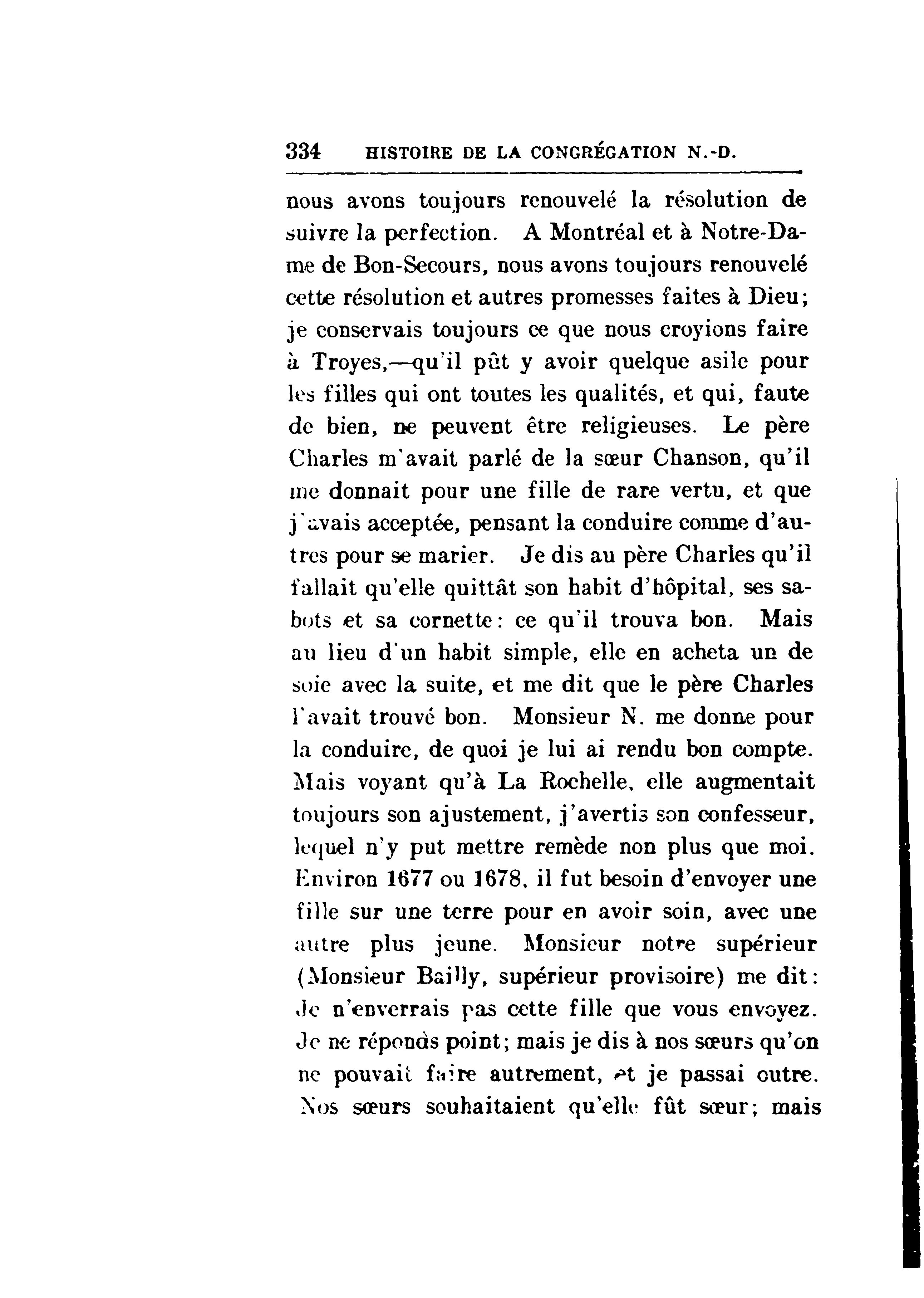 334 HISTOIRE DE LA CONGRÉGATION N.-D.

nous avons toujours renouvelé la résolution de suivre la perfection. A Montréal et à Notre-Dame de Bon-Secours, nous avons toujours renouvelé cette résolution et autres promesses faites à Dieu; je conservais toujours ce que nous croyions faire à Troyes,—qu'il pût y avoir quelque asile pour les filles qui ont toutes les qualités, et qui, faute de bien, ne peuvent être religieuses. Le père Charles m'avait parlé de la sœur Chanson, qu'il me donnait pour une fille de rare vertu, et que j'avais acceptée, pensant la conduire comme d'autres pour se marier. Je dis au père Charles qu'il fallait qu'elle quittât son habit d'hôpital, ses sabots et sa cornette: ce qu'il trouva bon. Mais au lieu d'un habit simple, elle en acheta un de soie avec la suite, et me dit que le père Charles l'avait trouvé bon. Monsieur N. me donne pour la conduire, de quoi je lui ai rendu bon compte. Mais voyant qu'à La Rochelle, elle augmentait toujours son ajustement, j'avertis son confesseur, lequel n'y put mettre remède non plus que moi. Environ 1677 ou 1678, il fut besoin d'envoyer une fille sur une terre pour en avoir soin, avec une autre plus jeune. Monsieur notre supérieur (Monsieur Bailly, supérieur provisoire) me dit: Je n'enverrais pas cette fille que vous envoyez. Je ne réponds point; mais je dis à nos sœurs qu'on ne pouvait faire autrement, et je passai outre. Nos sœurs souhaitaient qu'elle fût sœur; mais